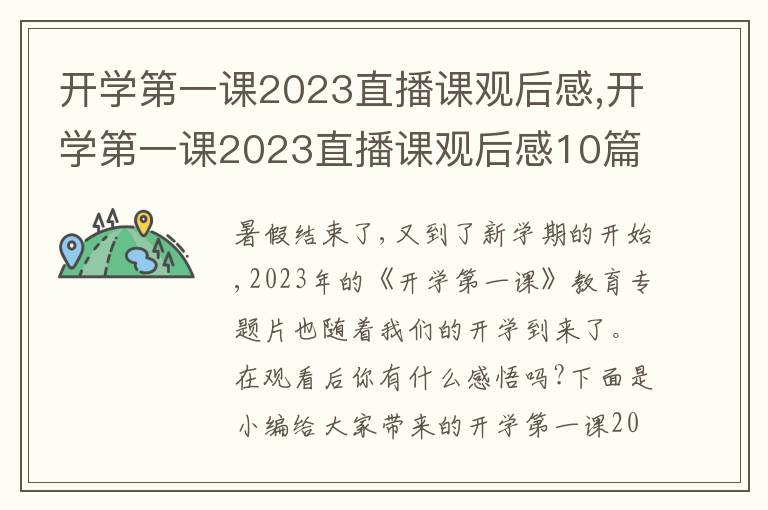 开学第一课2023直播课观后感,开学第一课2023直播课观后感10篇

暑假结束了,又到了新学期的开始,2023年的《开学第一课》教育专题片也随着我们的开学到来了。在观看后你有什么感悟吗?下面是小编给大家带来的开学第一课20